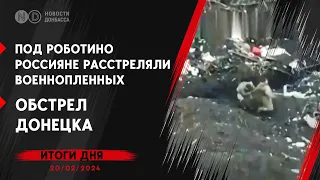 НОВОСТИ ДОНБАССА

ПОД РОБОТИНО РОССИЯНЕ РАССТРЕЛЯЛИ ВОЕННОПЛЕННЫХ

ОБСТРЕЛ ДОНЕЦКА

ИТОГИ ДНЯ

20/02/2024